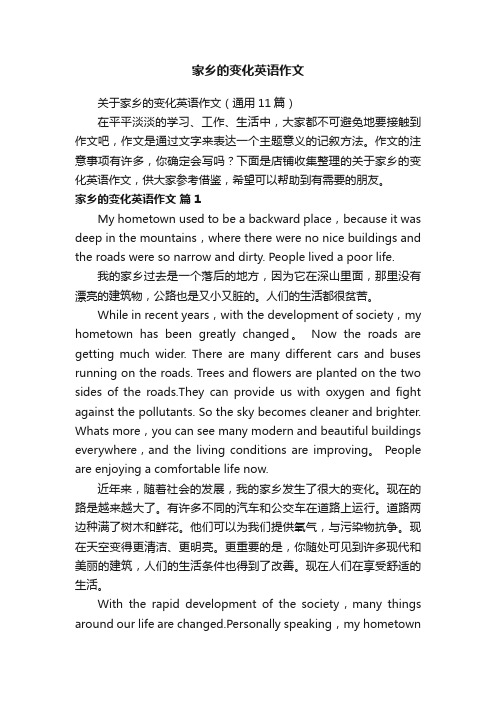 家乡的变化英语作文

关于家乡的变化英语作文（通用 11 篇）

在平平淡淡的学习、工作、生活中，大家都不可避免地要接触到作文吧，作文是通过文字来表达一个主题意义的记叙方法。作文的注意事项有许多，你确定会写吗？下面是店铺收集整理的关于家乡的变化英语作文，供大家参考借鉴，希望可以帮助到有需要的朋友。

家乡的变化英语作文 篇 1

My hometown used to be a backward place，because it was deep in the mountains，where there were no nice buildings and the roads were so narrow and dirty. People lived a poor life.

我的家乡过去是一个落后的地方，因为它在深山里面，那里没有漂亮的建筑物，公路也是又小又脏的。人们的生活都很贫苦。

While in recent years，with the development of society，my hometown has been greatly changed。 Now the roads are getting much wider. There are many different cars and buses running on the roads. Trees and flowers are planted on the two sides of the roads.They can provide us with oxygen and fight against the pollutants. So the sky becomes cleaner and brighter. Whats more，you can see many modern and beautiful buildings everywhere，and the living conditions are improving。 People are enjoying a comfortable life now.

近年来，随着社会的发展，我的家乡发生了很大的变化。现在的路是越来越大了。有许多不同的汽车和公交车在道路上运行。道路两边种满了树木和鲜花。他们可以为我们提供氧气，与污染物抗争。现在天空变得更清洁、更明亮。更重要的是，你随处可见到许多现代和美丽的建筑，人们的生活条件也得到了改善。现在人们在享受舒适的生活。

With the rapid development of the society，many things around our life are changed.Personally speaking，my hometown